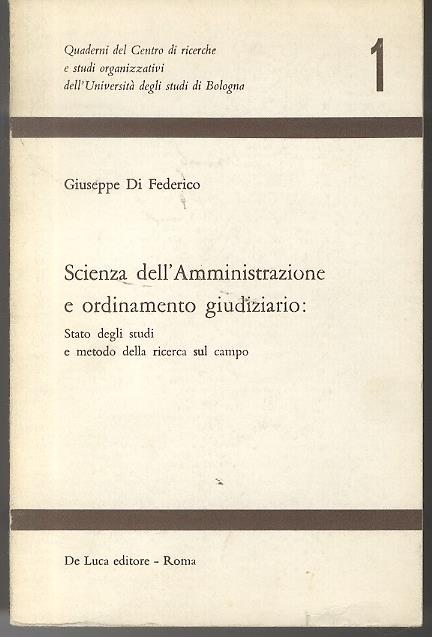 Quaderni del Centro di ricerche
e studi organizzativi
dell'Università degli studi di Bologna

1

Giuseppe Di Federico

Scienza dell'Amministrazione e ordinamento giudiziario:

Stato degli studi e metodo della ricerca sul campo

De Luca editore - Roma